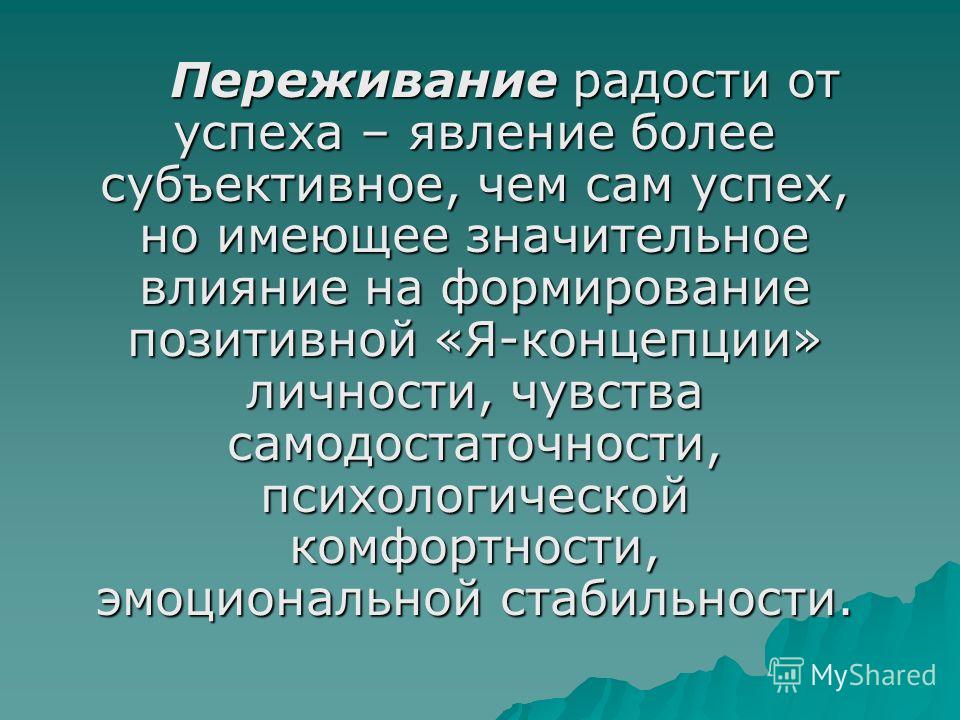 Переживание радости от успеха – явление более субъективное, чем сам успех, но имеющее значительное влияние на формирование позитивной «Я-концепции» личности, чувства самодостаточности, психологической комфортности, эмоциональной стабильности.

MyShared